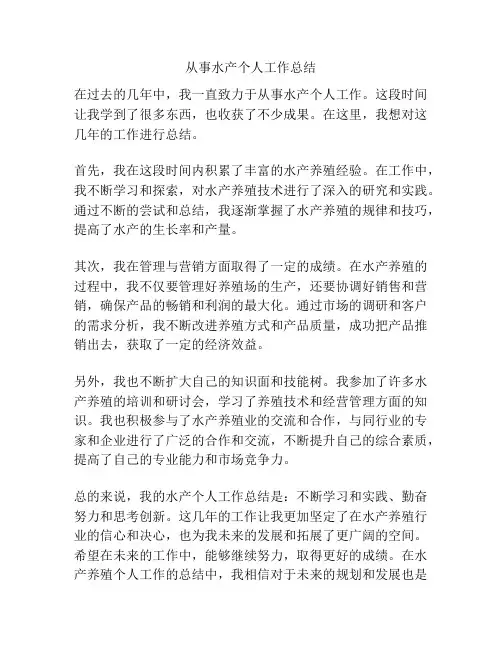 从事水产个人工作总结

在过去的几年中，我一直致力于从事水产个人工作。这段时间让我学到了很多东西，也收获了不少成果。在这里，我想对这几年的工作进行总结。

首先，我在这段时间内积累了丰富的水产养殖经验。在工作中，我不断学习和探索，对水产养殖技术进行了深入的研究和实践。通过不断的尝试和总结，我逐渐掌握了水产养殖的规律和技巧，提高了水产的生长率和产量。

其次，我在管理与营销方面取得了一定的成绩。在水产养殖的过程中，我不仅要管理好养殖场的生产，还要协调好销售和营销，确保产品的畅销和利润的最大化。通过市场的调研和客户的需求分析，我不断改进养殖方式和产品质量，成功把产品推销出去，获取了一定的经济效益。

另外，我也不断扩大自己的知识面和技能树。我参加了许多水产养殖的培训和研讨会，学习了养殖技术和经营管理方面的知识。我也积极参与了水产养殖业的交流和合作，与同行业的专家和企业进行了广泛的合作和交流，不断提升自己的综合素质，提高了自己的专业能力和市场竞争力。

总的来说，我的水产个人工作总结是：不断学习和实践、勤奋努力和思考创新。这几年的工作让我更加坚定了在水产养殖行业的信心和决心，也为我未来的发展和拓展了更广阔的空间。希望在未来的工作中，能够继续努力，取得更好的成绩。在水产养殖个人工作的总结中，我相信对于未来的规划和发展也是